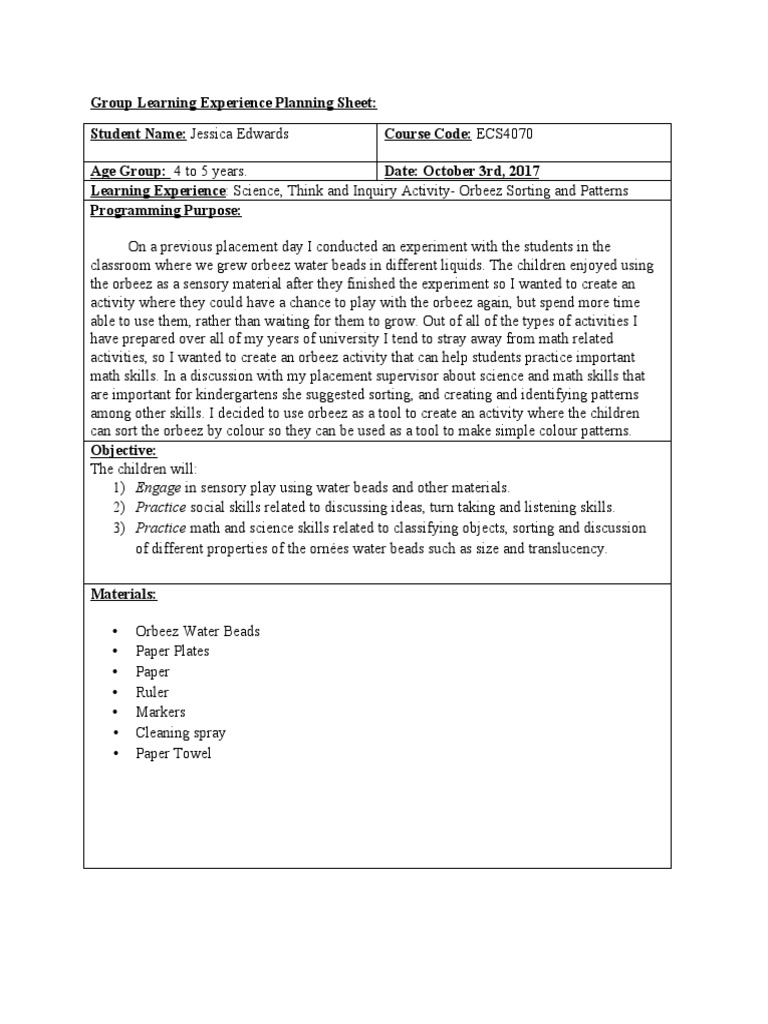 Group Learning Experience Planning Sheet:

| Student Name: Jessica Edwards | Course Code: ECS4070 |
|---|---|
| Age Group: 4 to 5 years. | Date: October 3rd, 2017 |

Learning Experience: Science, Think and Inquiry Activity- Orbeez Sorting and Patterns

Programming Purpose:

On a previous placement day I conducted an experiment with the students in the classroom where we grew orbeez water beads in different liquids. The children enjoyed using the orbeez as a sensory material after they finished the experiment so I wanted to create an activity where they could have a chance to play with the orbeez again, but spend more time able to use them, rather than waiting for them to grow. Out of all of the types of activities I have prepared over all of my years of university I tend to stray away from math related activities, so I wanted to create an orbeez activity that can help students practice important math skills. In a discussion with my placement supervisor about science and math skills that are important for kindergartens she suggested sorting, and creating and identifying patterns among other skills. I decided to use orbeez as a tool to create an activity where the children can sort the orbeez by colour so they can be used as a tool to make simple colour patterns.

Objective:
The children will:
1) Engage in sensory play using water beads and other materials.
2) Practice social skills related to discussing ideas, turn taking and listening skills.
3) Practice math and science skills related to classifying objects, sorting and discussion of different properties of the ornées water beads such as size and translucency.

Materials:

• Orbeez Water Beads
• Paper Plates
• Paper
• Ruler
• Markers
• Cleaning spray
• Paper Towel